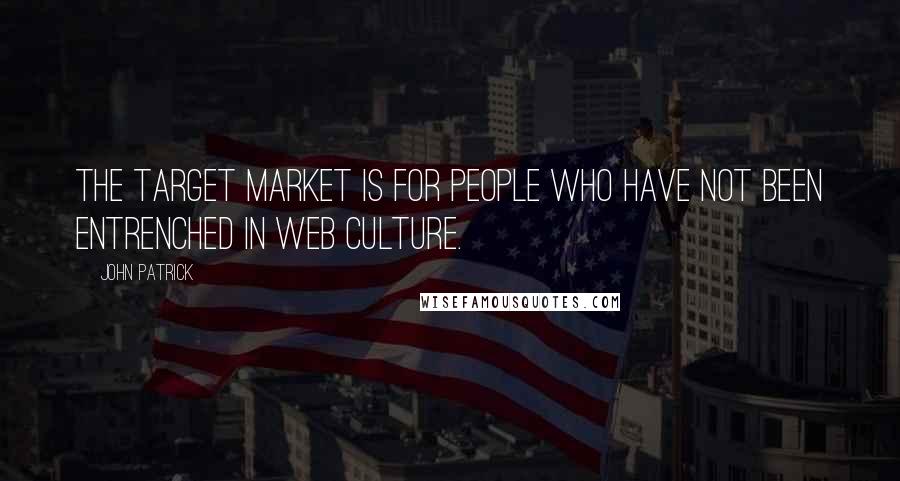 THE TARGET MARKET IS FOR PEOPLE WHO HAVE NOT BEEN ENTRENCHED IN WEB CULTURE.

JOHN PATRICK

WISEFAMOUSQUOTES.COM